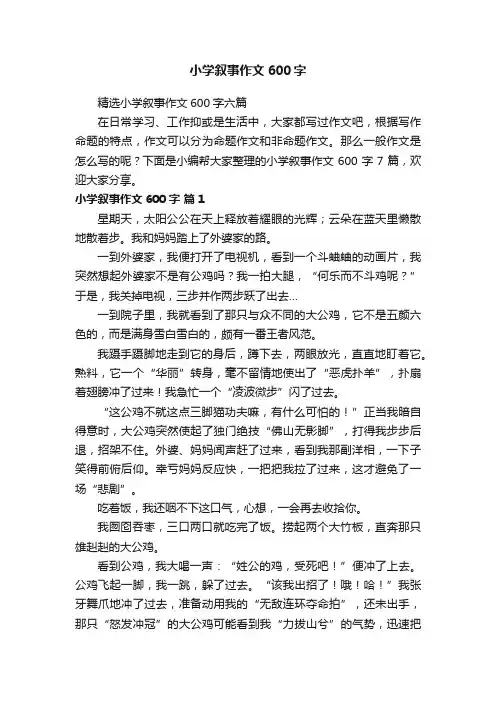 小学叙事作文 600 字

精选小学叙事作文 600 字六篇

在日常学习、工作抑或是生活中，大家都写过作文吧，根据写作命题的特点，作文可以分为命题作文和非命题作文。那么一般作文是怎么写的呢？下面是小编帮大家整理的小学叙事作文 600 字 7 篇，欢迎大家分享。

小学叙事作文 600 字 篇 1

星期天，太阳公公在天上释放着耀眼的光辉；云朵在蓝天里懒散地散着步。我和妈妈踏上了外婆家的路。

一到外婆家，我便打开了电视机，看到一个斗蛐蛐的动画片，我突然想起外婆家不是有公鸡吗？我一拍大腿，“何乐而不斗鸡呢？”于是，我关掉电视，三步并作两步跃了出去…

一到院子里，我就看到了那只与众不同的大公鸡，它不是五颜六色的，而是满身雪白雪白的，颇有一番王者风范。

我蹑手蹑脚地走到它的身后，蹲下去，两眼放光，直直地盯着它。熟料，它一个“华丽”转身，毫不留情地使出了“恶虎扑羊”，扑扇着翅膀冲了过来！我急忙一个“凌波微步”闪了过去。

“这公鸡不就这点三脚猫功夫嘛，有什么可怕的！”正当我暗自得意时，大公鸡突然使起了独门绝技“佛山无影脚”，打得我步步后退，招架不住。外婆、妈妈闻声赶了过来，看到我那副洋相，一下子笑得前俯后仰。幸亏妈妈反应快，一把把我拉了过来，这才避免了一场“悲剧”。

吃着饭，我还咽不下这口气，心想，一会再去收拾你。

我囫囵吞枣，三口两口就吃完了饭。捞起两个大竹板，直奔那只雄赳赳的大公鸡。

看到公鸡，我大喝一声：“姓公的鸡，受死吧！”便冲了上去。公鸡飞起一脚，我一跳，躲了过去。“该我出招了！哦！哈！”我张牙舞爪地冲了过去，准备动用我的“无敌连环夺命拍”，还未出手，那只“怒发冲冠”的大公鸡可能看到我“力拔山兮”的气势，迅速把